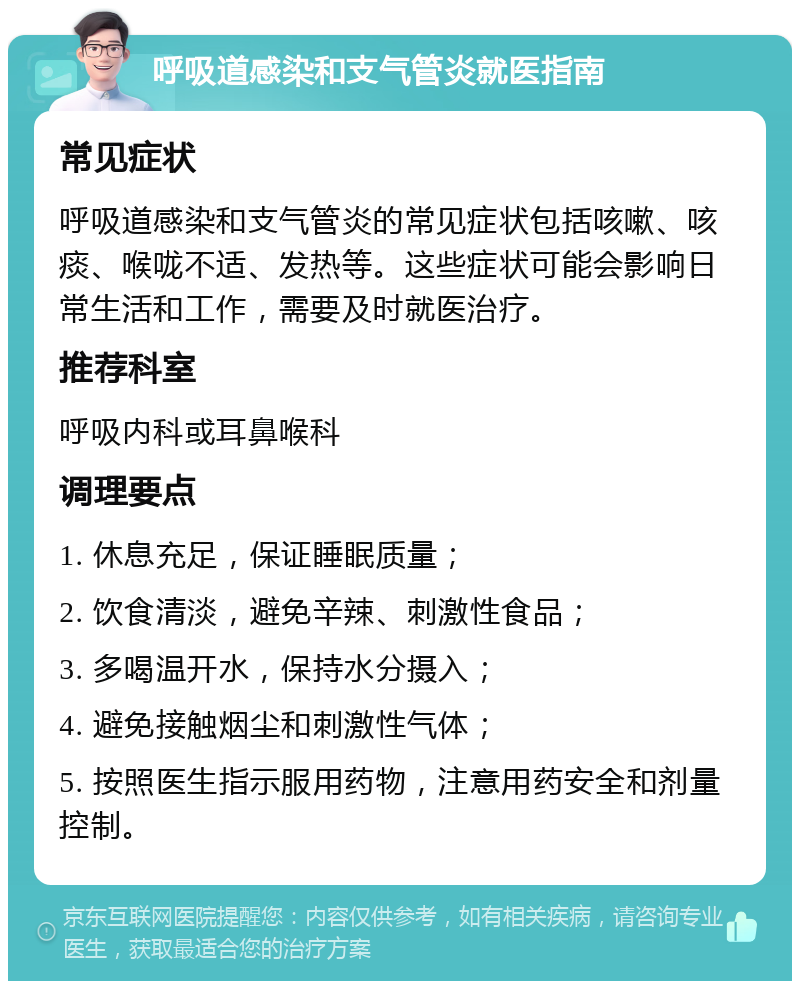 呼吸道感染和支气管炎就医指南

常见症状

呼吸道感染和支气管炎的常见症状包括咳嗽、咳痰、喉咙不适、发热等。这些症状可能会影响日常生活和工作，需要及时就医治疗。

推荐科室

呼吸内科或耳鼻喉科

调理要点

1. 休息充足，保证睡眠质量；

2. 饮食清淡，避免辛辣、刺激性食品；

3. 多喝温开水，保持水分摄入；

4. 避免接触烟尘和刺激性气体；

5. 按照医生指示服用药物，注意用药安全和剂量控制。

京东互联网医院提醒您：内容仅供参考，如有相关疾病，请咨询专业医生，获取最适合您的治疗方案